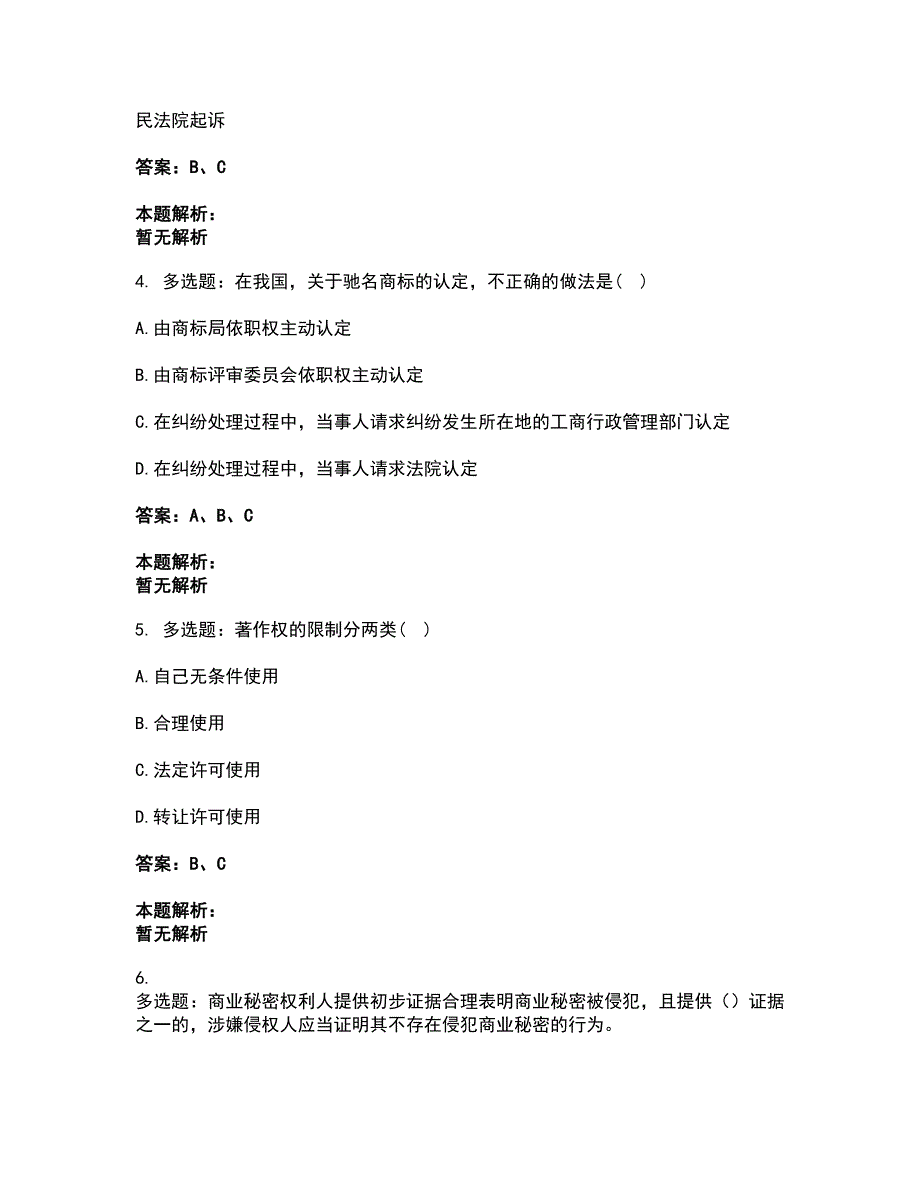 民法院起诉

答案：B、C

本题解析：
暂无解析

4. 多选题：在我国，关于驰名商标的认定，不正确的做法是（ ）

A.由商标局依职权主动认定

B.由商标评审委员会依职权主动认定

C.在纠纷处理过程中，当事人请求纠纷发生所在地的工商行政管理部门认定

D.在纠纷处理过程中，当事人请求法院认定

答案：A、B、C

本题解析：
暂无解析

5. 多选题：著作权的限制分两类（ ）

A.自己无条件使用

B.合理使用

C.法定许可使用

D.转让许可使用

答案：B、C

本题解析：
暂无解析

6.
多选题：商业秘密权利人提供初步证据合理表明商业秘密被侵犯，且提供（）证据之一的，涉嫌侵权人应当证明其不存在侵犯商业秘密的行为。